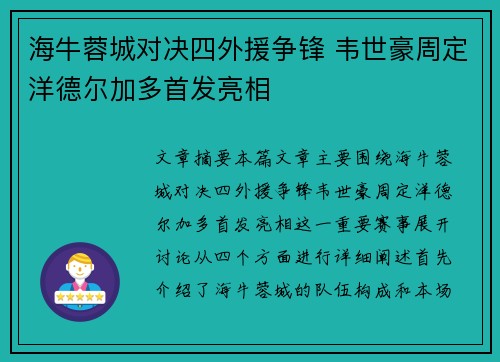 海牛蓉城对决四外援争锋 韦世豪周定洋德尔加多首发亮相

文章摘要本篇文章主要围绕海牛蓉城对决四外援争锋韦世豪周定洋德尔加多首发亮相这一重要赛事展开讨论从四个方面进行详细阐述首先介绍了海牛蓉城的队伍构成和本场